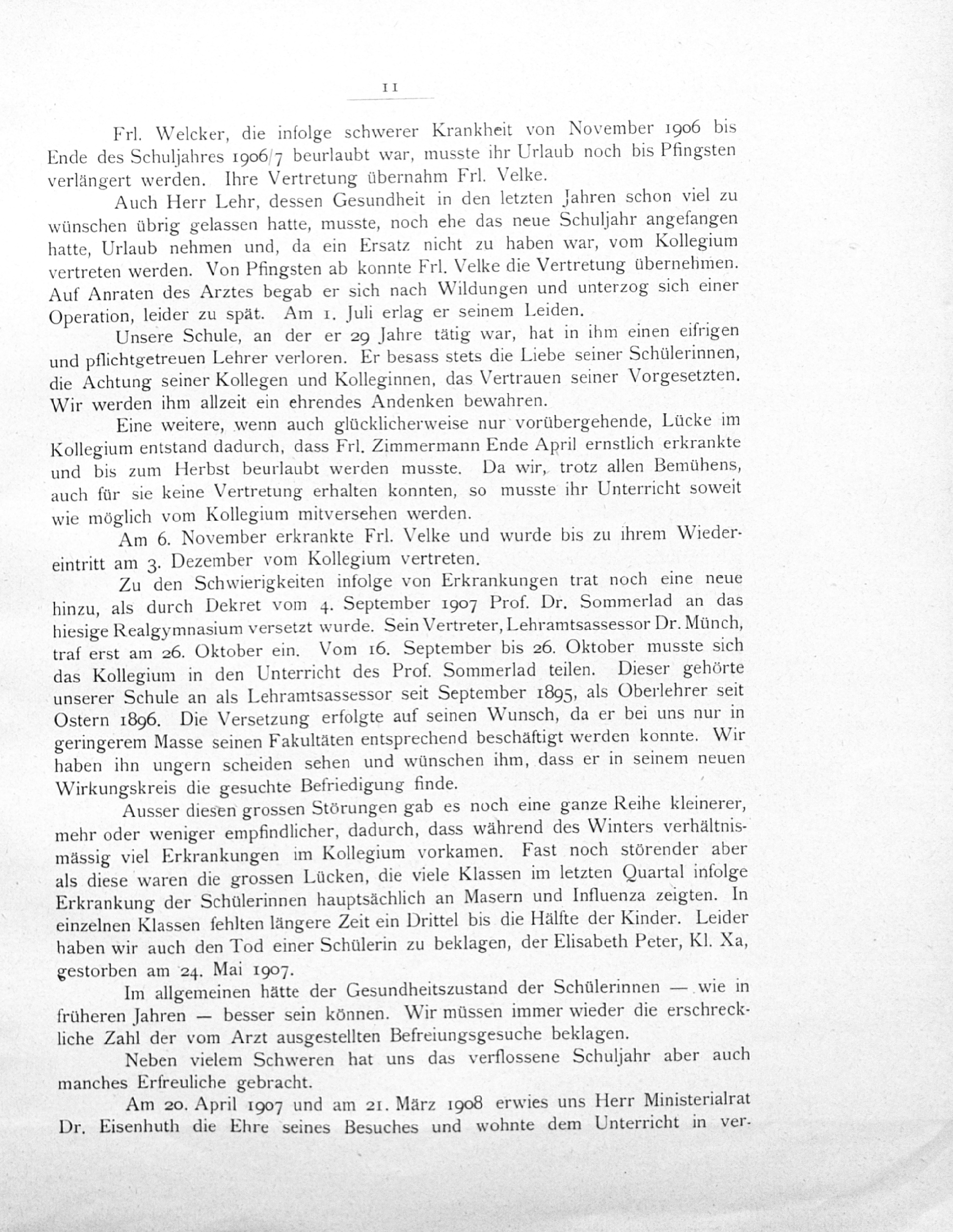 11

Frl. Welcker, die infolge schwerer Krankheit von November 1906 bis Ende des Schuljahres 1906/7 beurlaubt war, musste ihr Urlaub noch bis Pfingsten verlängert werden. Ihre Vertretung übernahm Frl. Velke.

Auch Herr Lehr, dessen Gesundheit in den letzten Jahren schon viel zu wünschen übrig gelassen hatte, musste, noch ehe das neue Schuljahr angefangen hatte, Urlaub nehmen und, da ein Ersatz nicht zu haben war, vom Kollegium vertreten werden. Von Pfingsten ab konnte Frl. Velke die Vertretung übernehmen. Auf Anraten des Arztes begab er sich nach Wildungen und unterzog sich einer Operation, leider zu spät. Am 1. Juli erlag er seinem Leiden.

Unsere Schule, an der er 29 Jahre tätig war, hat in ihm einen eifrigen und pflichtgetreuen Lehrer verloren. Er besass stets die Liebe seiner Schülerinnen, die Achtung seiner Kollegen und Kolleginnen, das Vertrauen seiner Vorgesetzten. Wir werden ihm allzeit ein ehrendes Andenken bewahren.

Eine weitere, wenn auch glücklicherweise nur vorübergehende, Lücke im Kollegium entstand dadurch, dass Frl. Zimmermann Ende April ernstlich erkrankte und bis zum Herbst beurlaubt werden musste. Da wir, trotz allen Bemühens, auch für sie keine Vertretung erhalten konnten, so musste ihr Unterricht soweit wie möglich vom Kollegium mitversehen werden.

Am 6. November erkrankte Frl. Velke und wurde bis zu ihrem Wiedereintritt am 3. Dezember vom Kollegium vertreten.

Zu den Schwierigkeiten infolge von Erkrankungen trat noch eine neue hinzu, als durch Dekret vom 4. September 1907 Prof. Dr. Sommerlad an das hiesige Realgymnasium versetzt wurde. Sein Vertreter, Lehramtsassessor Dr. Münch, traf erst am 26. Oktober ein. Vom 16. September bis 26. Oktober musste sich das Kollegium in den Unterricht des Prof. Sommerlad teilen. Dieser gehörte unserer Schule an als Lehramtsassessor seit September 1895, als Oberlehrer seit Ostern 1896. Die Versetzung erfolgte auf seinen Wunsch, da er bei uns nur in geringerem Masse seinen Fakultäten entsprechend beschäftigt werden konnte. Wir haben ihn ungern scheiden sehen und wünschen ihm, dass er in seinem neuen Wirkungskreis die gesuchte Befriedigung finde.

Ausser diesen grossen Störungen gab es noch eine ganze Reihe kleinerer, mehr oder weniger empfindlicher, dadurch, dass während des Winters verhältnismässig viel Erkrankungen im Kollegium vorkamen. Fast noch störender aber als diese waren die grossen Lücken, die viele Klassen im letzten Quartal infolge Erkrankung der Schülerinnen hauptsächlich an Masern und Influenza zeigten. In einzelnen Klassen fehlten längere Zeit ein Drittel bis die Hälfte der Kinder. Leider haben wir auch den Tod einer Schülerin zu beklagen, der Elisabeth Peter, Kl. Xa, gestorben am 24. Mai 1907.

Im allgemeinen hätte der Gesundheitszustand der Schülerinnen — wie in früheren Jahren — besser sein können. Wir müssen immer wieder die erschreckliche Zahl der vom Arzt ausgestellten Befreiungsgesuche beklagen.

Neben vielem Schweren hat uns das verflossene Schuljahr aber auch manches Erfreuliche gebracht.

Am 20. April 1907 und am 21. März 1908 erwies uns Herr Ministerialrat Dr. Eisenhuth die Ehre seines Besuches und wohnte dem Unterricht in ver-